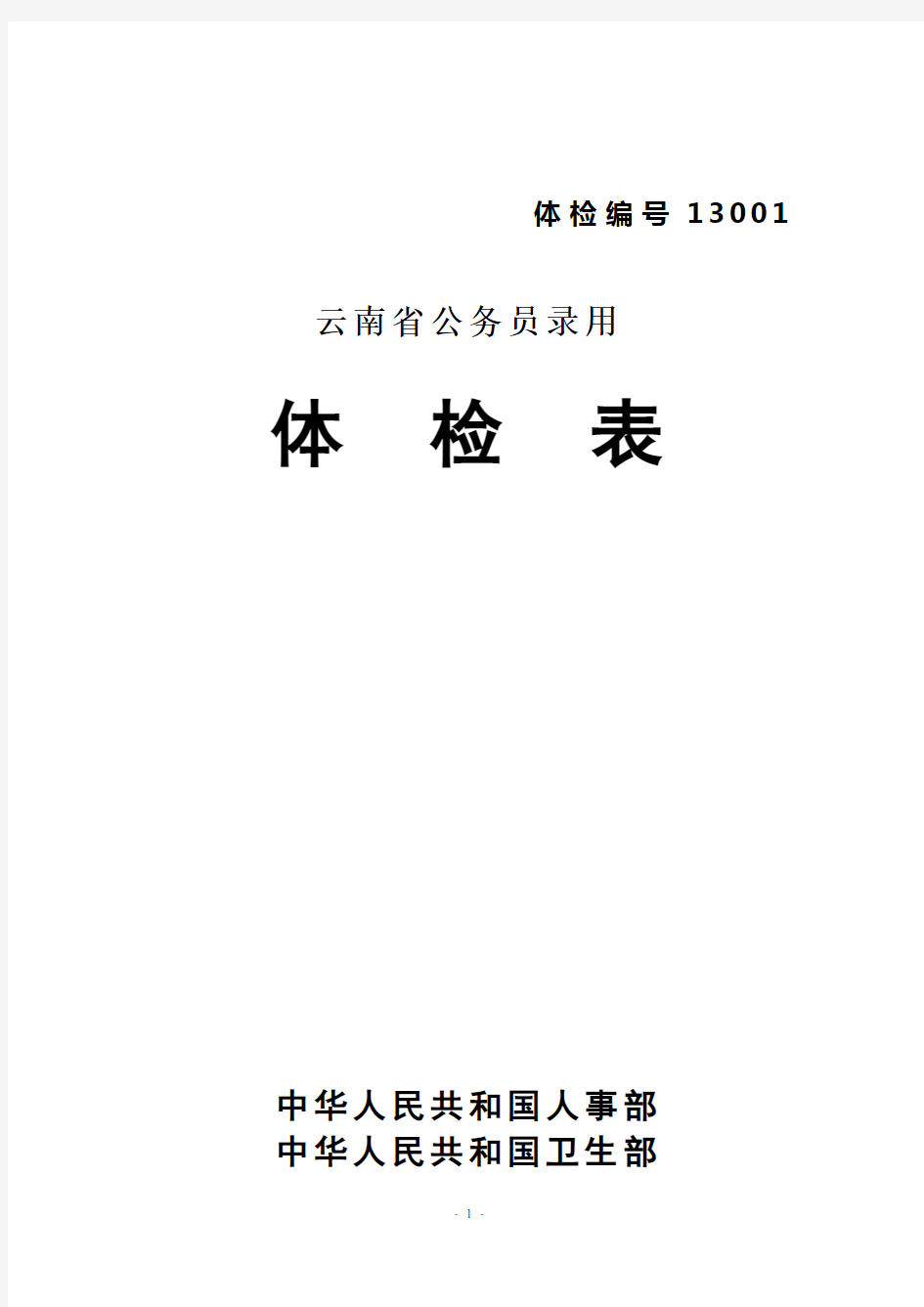 体检编号 13001

云南省公务员录用

体 检 表

中华人民共和国人事部
中华人民共和国卫生部

- 1 -